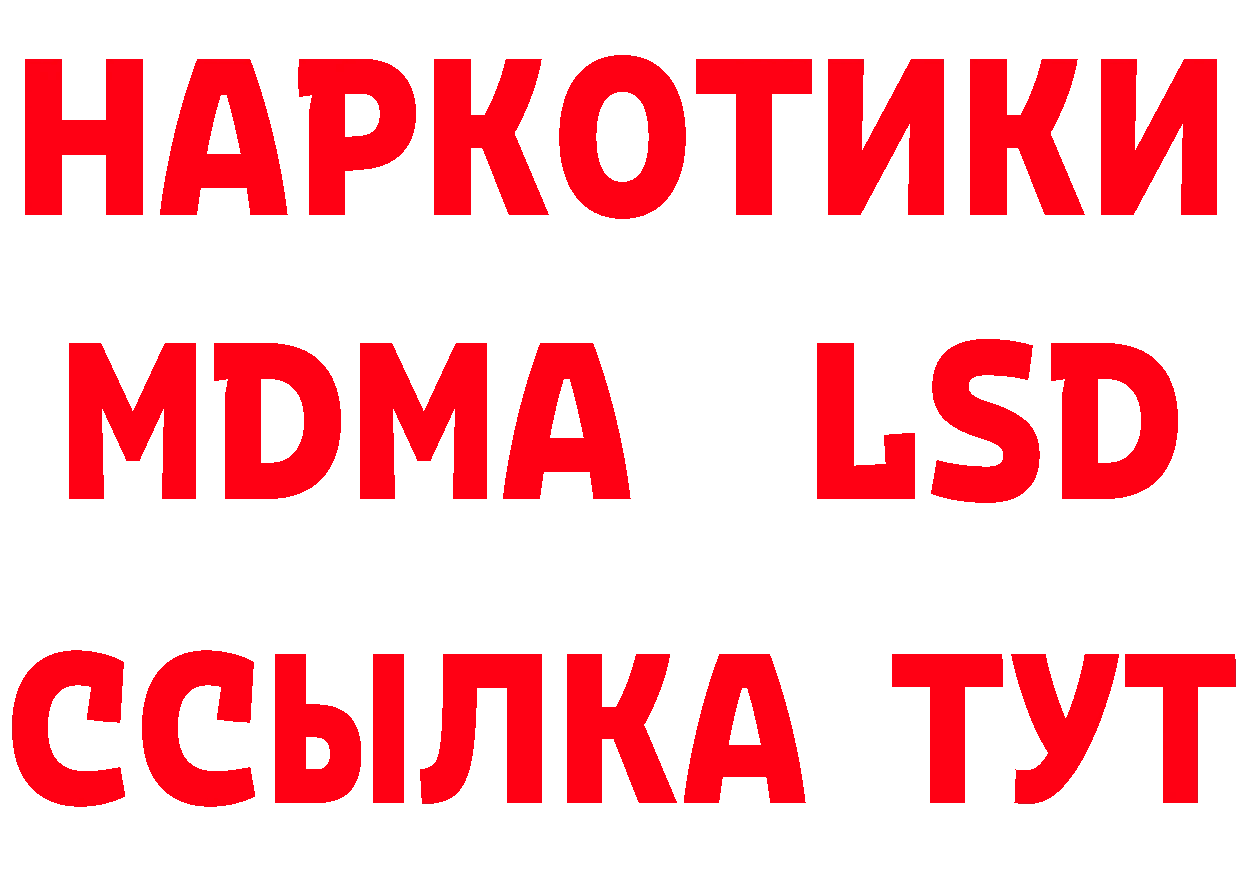 НАРКОТИКИ
MDMA LSD
ССЫЛКА ТУТ